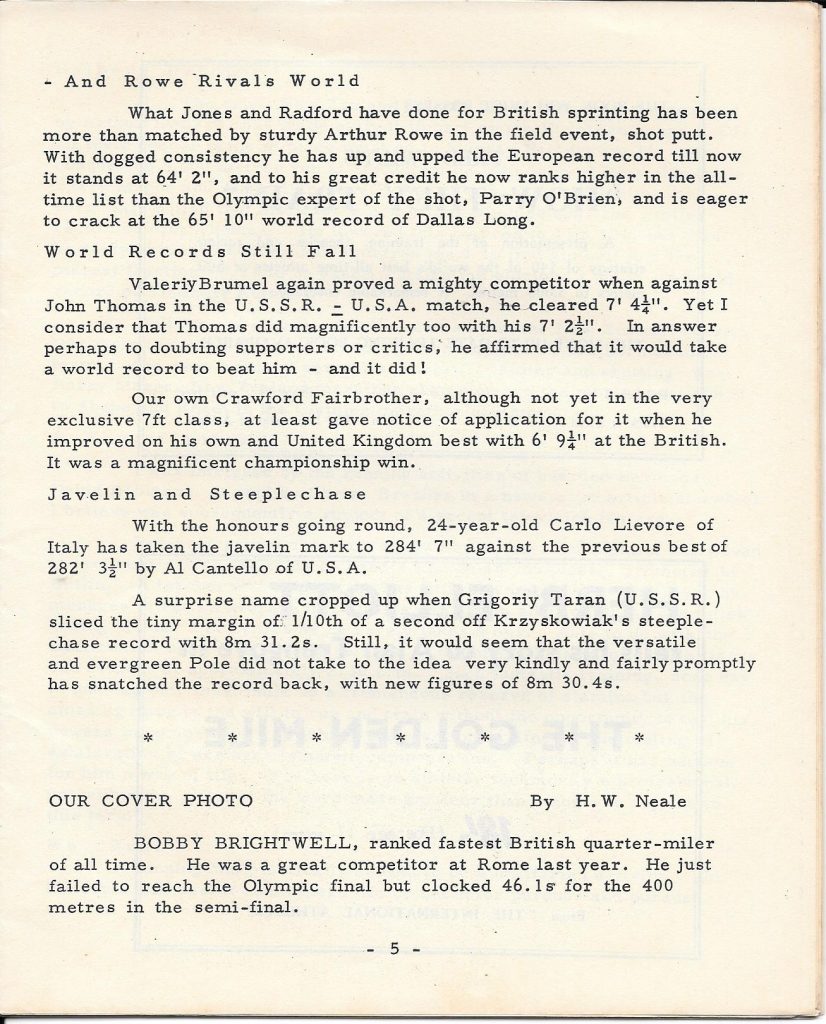 - And Rowe Rivals World

What Jones and Radford have done for British sprinting has been more than matched by sturdy Arthur Rowe in the field event, shot putt. With dogged consistency he has up and upped the European record till now it stands at 64' 2", and to his great credit he now ranks higher in the all-time list than the Olympic expert of the shot, Parry O'Brien, and is eager to crack at the 65' 10" world record of Dallas Long.

World Records Still Fall

ValeriyBrumel again proved a mighty competitor when against John Thomas in the U.S.S.R. - U.S.A. match, he cleared 7' $4\frac{1}{4}$". Yet I consider that Thomas did magnificently too with his 7' $2\frac{1}{2}$". In answer perhaps to doubting supporters or critics, he affirmed that it would take a world record to beat him - and it did!

Our own Crawford Fairbrother, although not yet in the very exclusive 7ft class, at least gave notice of application for it when he improved on his own and United Kingdom best with 6' $9\frac{1}{4}$" at the British. It was a magnificent championship win.

Javelin and Steeplechase

With the honours going round, 24-year-old Carlo Lievore of Italy has taken the javelin mark to 284' 7" against the previous best of 282' $3\frac{1}{2}$" by Al Cantello of U.S.A.

A surprise name cropped up when Grigoriy Taran (U.S.S.R.) sliced the tiny margin of 1/10th of a second off Krzyskowiak's steeplechase record with 8m 31.2s. Still, it would seem that the versatile and evergreen Pole did not take to the idea very kindly and fairly promptly has snatched the record back, with new figures of 8m 30.4s.

* * * * * * *

OUR COVER PHOTO By H.W. Neale

BOBBY BRIGHTWELL, ranked fastest British quarter-miler of all time. He was a great competitor at Rome last year. He just failed to reach the Olympic final but clocked 46.1s for the 400 metres in the semi-final.

- 5 -